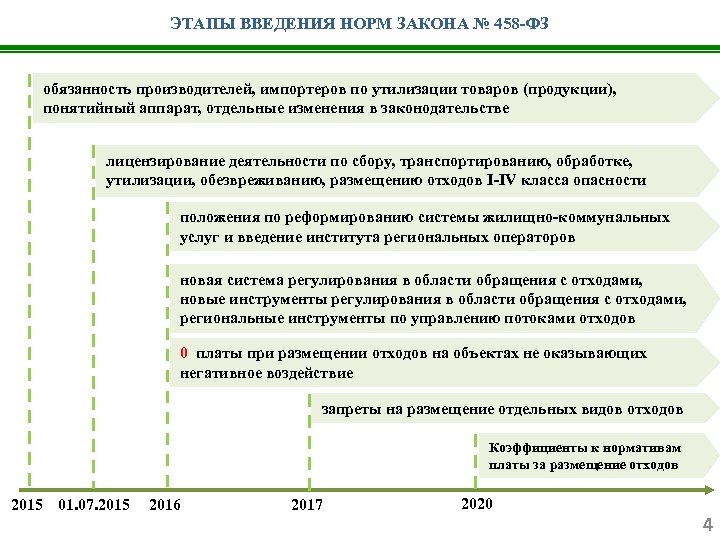 ЭТАПЫ ВВЕДЕНИЯ НОРМ ЗАКОНА № 458-ФЗ

обязанность производителей, импортеров по утилизации товаров (продукции), понятийный аппарат, отдельные изменения в законодательстве

лицензирование деятельности по сбору, транспортированию, обработке, утилизации, обезвреживанию, размещению отходов I-IV класса опасности

положения по реформированию системы жилищно-коммунальных услуг и введение института региональных операторов

новая система регулирования в области обращения с отходами, новые инструменты регулирования в области обращения с отходами, региональные инструменты по управлению потоками отходов

0 платы при размещении отходов на объектах не оказывающих негативное воздействие

запреты на размещение отдельных видов отходов

Коэффициенты к нормативам платы за размещение отходов

2015 01.07.2015 2016 2017 2020

4